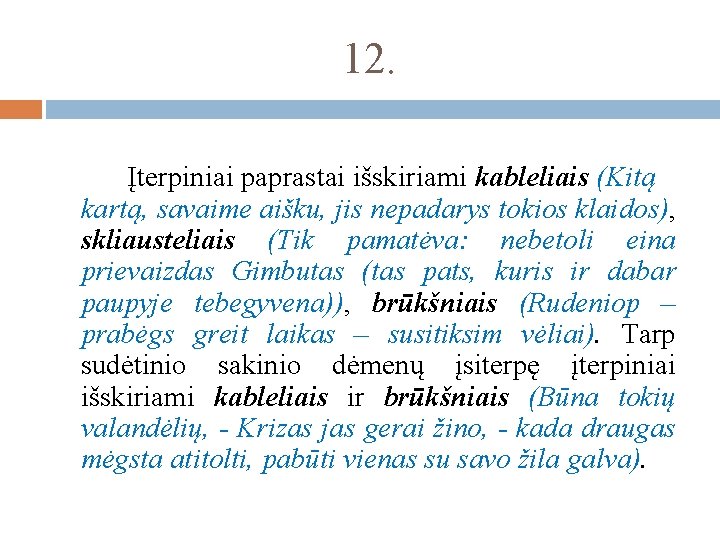 12.

Įterpiniai paprastai išskiriami kableliais (Kitą kartą, savaime aišku, jis nepadarys tokios klaidos), skliausteliais (Tik pamatėva: nebetoli eina prievaizdas Gimbutas (tas pats, kuris ir dabar paupyje tebegyvena)), brūkšniais (Rudeniop – prabėgs greit laikas – susitiksim vėliai). Tarp sudėtinio sakinio dėmenų įsiterpę įterpiniai išskiriami kableliais ir brūkšniais (Būna tokių valandėlių, - Krizas jas gerai žino, - kada draugas mėgsta atitolti, pabūti vienas su savo žila galva).